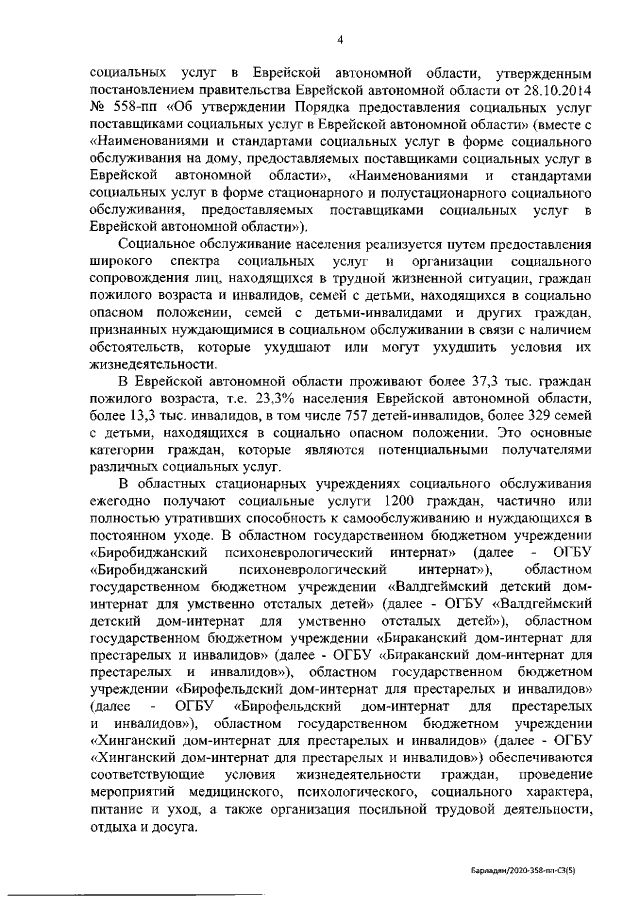 4

социальных услуг в Еврейской автономной области, утвержденным постановлением правительства Еврейской автономной области от 28.10.2014 № 558-пп «Об утверждении Порядка предоставления социальных услуг поставщиками социальных услуг в Еврейской автономной области» (вместе с «Наименованиями и стандартами социальных услуг в форме социального обслуживания на дому, предоставляемых поставщиками социальных услуг в Еврейской автономной области», «Наименованиями и стандартами социальных услуг в форме стационарного и полустационарного социального обслуживания, предоставляемых поставщиками социальных услуг в Еврейской автономной области»).

Социальное обслуживание населения реализуется путем предоставления широкого спектра социальных услуг и организации социального сопровождения лиц, находящихся в трудной жизненной ситуации, граждан пожилого возраста и инвалидов, семей с детьми, находящихся в социально опасном положении, семей с детьми-инвалидами и других граждан, признанных нуждающимися в социальном обслуживании в связи с наличием обстоятельств, которые ухудшают или могут ухудшить условия их жизнедеятельности.

В Еврейской автономной области проживают более 37,3 тыс. граждан пожилого возраста, т.е. 23,3% населения Еврейской автономной области, более 13,3 тыс. инвалидов, в том числе 757 детей-инвалидов, более 329 семей с детьми, находящихся в социально опасном положении. Это основные категории граждан, которые являются потенциальными получателями различных социальных услуг.

В областных стационарных учреждениях социального обслуживания ежегодно получают социальные услуги 1200 граждан, частично или полностью утративших способность к самообслуживанию и нуждающихся в постоянном уходе. В областном государственном бюджетном учреждении «Биробиджанский психоневрологический интернат» (далее - ОГБУ «Биробиджанский психоневрологический интернат»), областном государственном бюджетном учреждении «Валдгеймский детский дом-интернат для умственно отсталых детей» (далее - ОГБУ «Валдгеймский детский дом-интернат для умственно отсталых детей»), областном государственном бюджетном учреждении «Бираканский дом-интернат для престарелых и инвалидов» (далее - ОГБУ «Бираканский дом-интернат для престарелых и инвалидов»), областном государственном бюджетном учреждении «Бирофельдский дом-интернат для престарелых и инвалидов» (далее - ОГБУ «Бирофельдский дом-интернат для престарелых и инвалидов»), областном государственном бюджетном учреждении «Хинганский дом-интернат для престарелых и инвалидов» (далее - ОГБУ «Хинганский дом-интернат для престарелых и инвалидов») обеспечиваются соответствующие условия жизнедеятельности граждан, проведение мероприятий медицинского, психологического, социального характера, питание и уход, а также организация посильной трудовой деятельности, отдыха и досуга.

Барладян/2020-358-пп-СЗ(5)